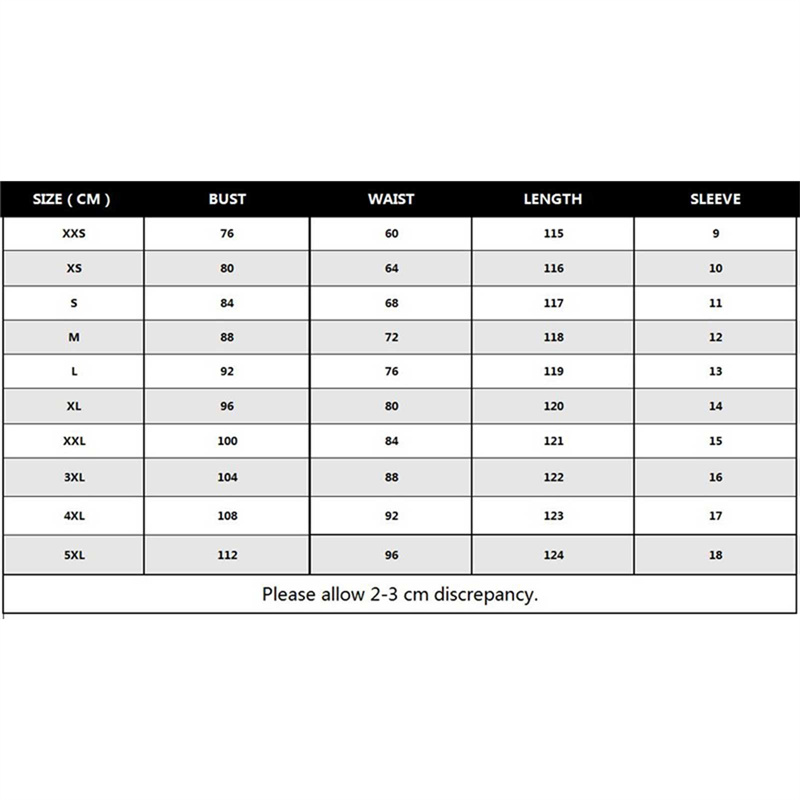 | SIZE ( CM ) | BUST | WAIST | LENGTH | SLEEVE |
|---|---|---|---|---|
| XXS | 76 | 60 | 115 | 9 |
| XS | 80 | 64 | 116 | 10 |
| S | 84 | 68 | 117 | 11 |
| M | 88 | 72 | 118 | 12 |
| L | 92 | 76 | 119 | 13 |
| XL | 96 | 80 | 120 | 14 |
| XXL | 100 | 84 | 121 | 15 |
| 3XL | 104 | 88 | 122 | 16 |
| 4XL | 108 | 92 | 123 | 17 |
| 5XL | 112 | 96 | 124 | 18 |

Please allow 2-3 cm discrepancy.